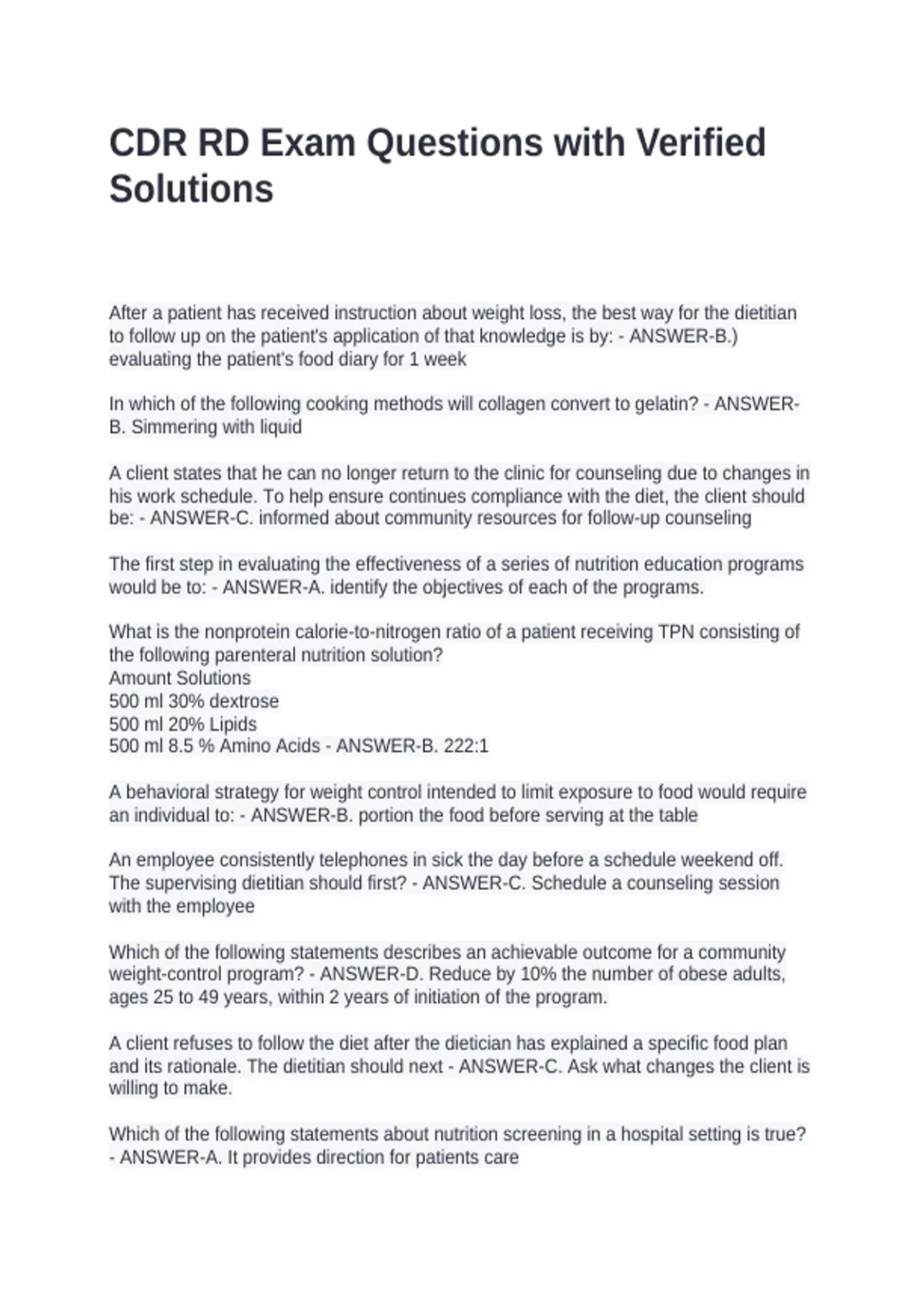 CDR RD Exam Questions with Verified Solutions

After a patient has received instruction about weight loss, the best way for the dietitian to follow up on the patient's application of that knowledge is by: - ANSWER-B.) evaluating the patient's food diary for 1 week

In which of the following cooking methods will collagen convert to gelatin? - ANSWER-B. Simmering with liquid

A client states that he can no longer return to the clinic for counseling due to changes in his work schedule. To help ensure continues compliance with the diet, the client should be: - ANSWER-C. informed about community resources for follow-up counseling

The first step in evaluating the effectiveness of a series of nutrition education programs would be to: - ANSWER-A. identify the objectives of each of the programs.

What is the nonprotein calorie-to-nitrogen ratio of a patient receiving TPN consisting of the following parenteral nutrition solution?
Amount Solutions
500 ml 30% dextrose
500 ml 20% Lipids
500 ml 8.5 % Amino Acids - ANSWER-B. 222:1

A behavioral strategy for weight control intended to limit exposure to food would require an individual to: - ANSWER-B. portion the food before serving at the table

An employee consistently telephones in sick the day before a schedule weekend off. The supervising dietitian should first? - ANSWER-C. Schedule a counseling session with the employee

Which of the following statements describes an achievable outcome for a community weight-control program? - ANSWER-D. Reduce by 10% the number of obese adults, ages 25 to 49 years, within 2 years of initiation of the program.

A client refuses to follow the diet after the dietician has explained a specific food plan and its rationale. The dietitian should next - ANSWER-C. Ask what changes the client is willing to make.

Which of the following statements about nutrition screening in a hospital setting is true? - ANSWER-A. It provides direction for patients care